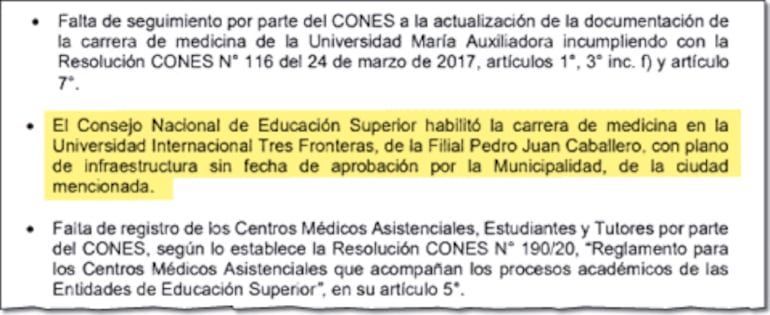 • Falta de seguimiento por parte del CONES a la actualización de la documentación de la carrera de medicina de la Universidad María Auxiliadora incumpliendo con la Resolución CONES N° 116 del 24 de marzo de 2017, artículos 1°, 3° inc. f) y artículo 7°.

• El Consejo Nacional de Educación Superior habilitó la carrera de medicina en la Universidad Internacional Tres Fronteras, de la Filial Pedro Juan Caballero, con plano de infraestructura sin fecha de aprobación por la Municipalidad, de la ciudad mencionada.

• Falta de registro de los Centros Médicos Asistenciales, Estudiantes y Tutores por parte del CONES, según lo establece la Resolución CONES N° 190/20, "Reglamento para los Centros Médicos Asistenciales que acompañan los procesos académicos de las Entidades de Educación Superior", en su artículo 5°.